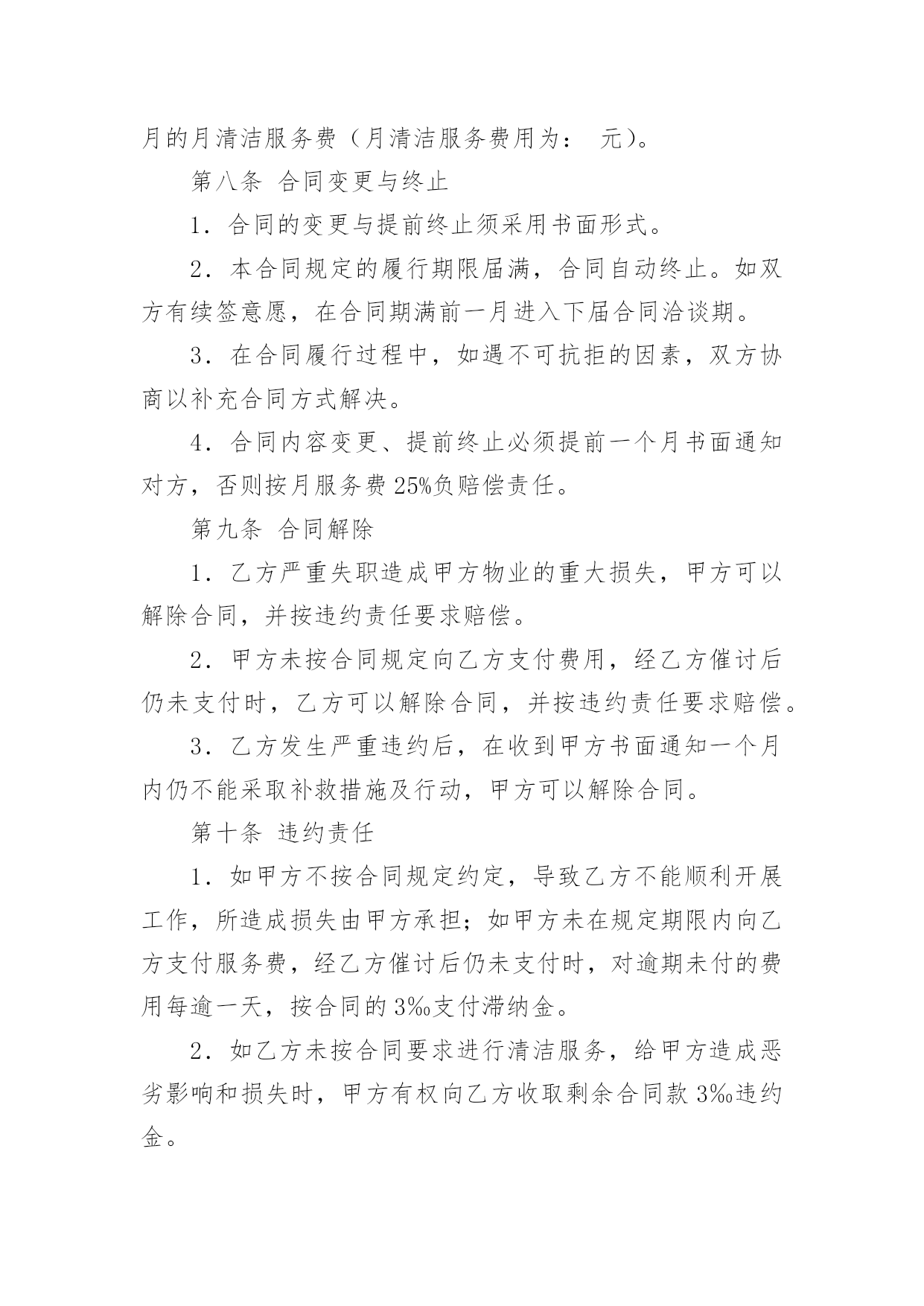 月的月清洁服务费（月清洁服务费用为：  元）。

第八条 合同变更与终止

1．合同的变更与提前终止须采用书面形式。

2．本合同规定的履行期限届满，合同自动终止。如双方有续签意愿，在合同期满前一月进入下届合同洽谈期。

3．在合同履行过程中，如遇不可抗拒的因素，双方协商以补充合同方式解决。

4．合同内容变更、提前终止必须提前一个月书面通知对方，否则按月服务费 25%负赔偿责任。

第九条 合同解除

1．乙方严重失职造成甲方物业的重大损失，甲方可以解除合同，并按违约责任要求赔偿。

2．甲方未按合同规定向乙方支付费用，经乙方催讨后仍未支付时，乙方可以解除合同，并按违约责任要求赔偿。

3．乙方发生严重违约后，在收到甲方书面通知一个月内仍不能采取补救措施及行动，甲方可以解除合同。

第十条 违约责任

1．如甲方不按合同规定约定，导致乙方不能顺利开展工作，所造成损失由甲方承担；如甲方未在规定期限内向乙方支付服务费，经乙方催讨后仍未支付时，对逾期未付的费用每逾一天，按合同的 3‰支付滞纳金。

2．如乙方未按合同要求进行清洁服务，给甲方造成恶劣影响和损失时，甲方有权向乙方收取剩余合同款 3‰违约金。